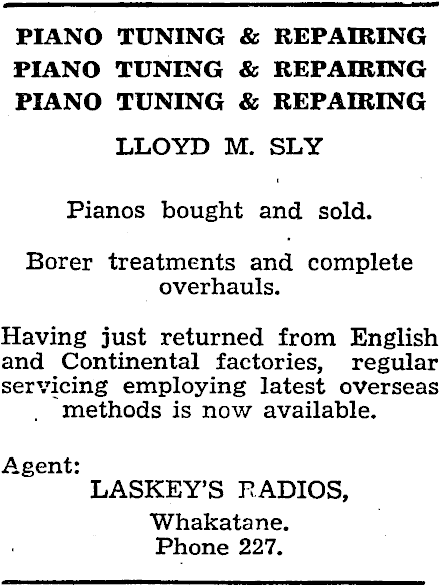 PIANO TUNING & REPAIRING
PIANO TUNING & REPAIRING
PIANO TUNING & REPAIRING

LLOYD M. SLY

Pianos bought and sold.

Borer treatments and complete overhauls.

Having just returned from English and Continental factories, regular servicing employing latest overseas methods is now available.

Agent:
LASKEY'S RADIOS,
Whakatane.
Phone 227.